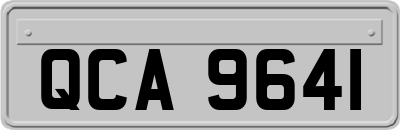 QCA 9641